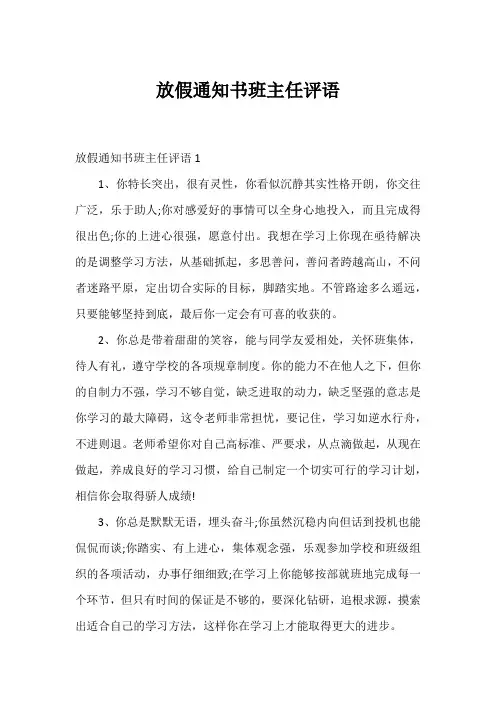 放假通知书班主任评语

放假通知书班主任评语 1

1、你特长突出，很有灵性，你看似沉静其实性格开朗，你交往广泛，乐于助人;你对感爱好的事情可以全身心地投入，而且完成得很出色;你的上进心很强，愿意付出。我想在学习上你现在亟待解决的是调整学习方法，从基础抓起，多思善问，善问者跨越高山，不问者迷路平原，定出切合实际的目标，脚踏实地。不管路途多么遥远，只要能够坚持到底，最后你一定会有可喜的收获的。

2、你总是带着甜甜的笑容，能与同学友爱相处，关怀班集体，待人有礼，遵守学校的各项规章制度。你的能力不在他人之下，但你的自制力不强，学习不够自觉，缺乏进取的动力，缺乏坚强的意志是你学习的最大障碍，这令老师非常担忧，要记住，学习如逆水行舟，不进则退。老师希望你对自己高标准、严要求，从点滴做起，从现在做起，养成良好的学习习惯，给自己制定一个切实可行的学习计划，相信你会取得骄人成绩!

3、你总是默默无语，埋头奋斗;你虽然沉稳内向但话到投机也能侃侃而谈;你踏实、有上进心，集体观念强，乐观参加学校和班级组织的各项活动，办事仔细细致;在学习上你能够按部就班地完成每一个环节，但只有时间的保证是不够的，要深化钻研，追根求源，摸索出适合自己的学习方法，这样你在学习上才能取得更大的进步。